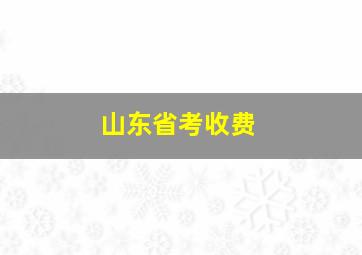 山东省考收费